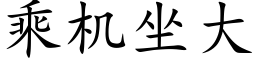 乘机坐大